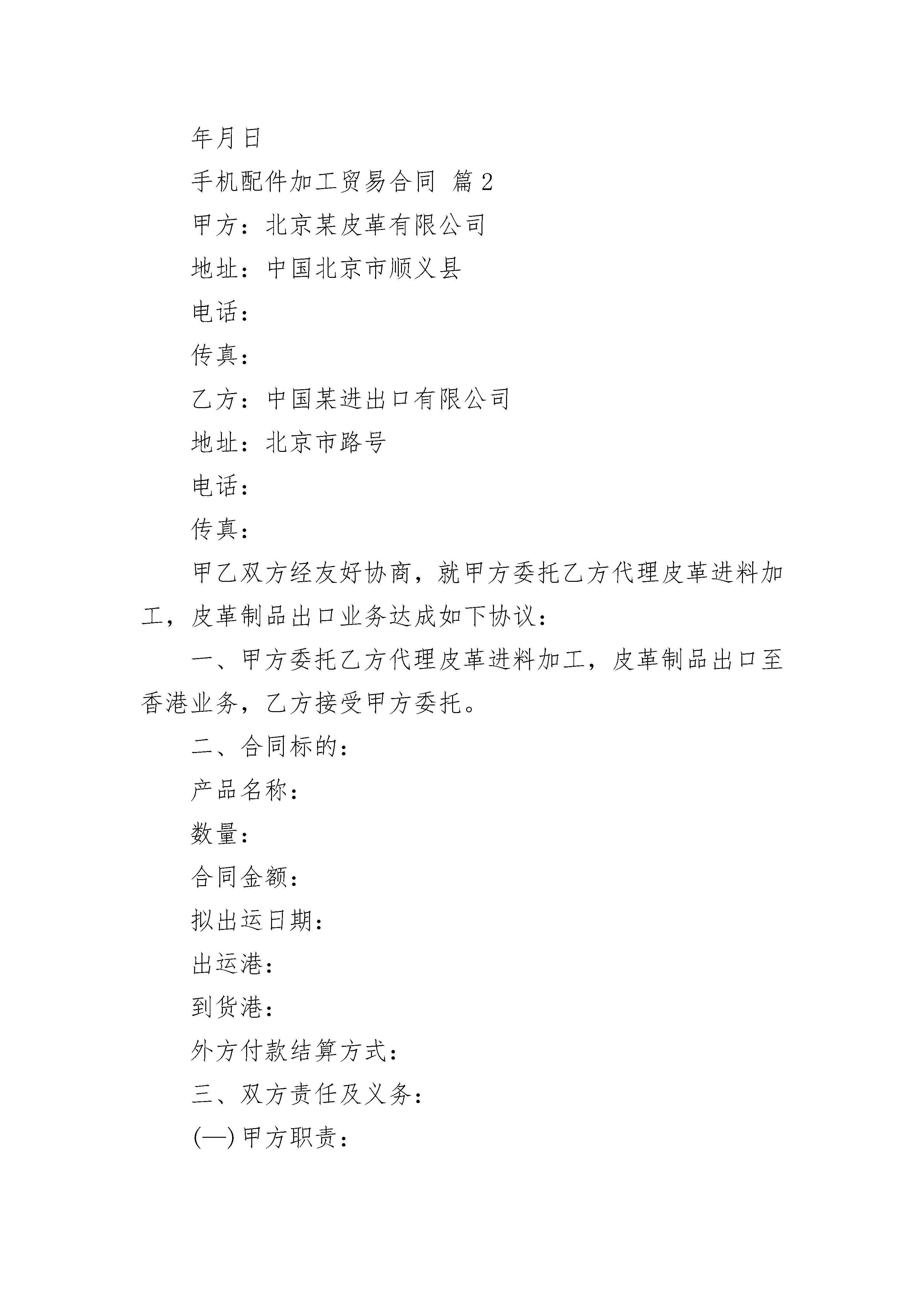 年月日

手机配件加工贸易合同 篇2

甲方：北京某皮革有限公司

地址：中国北京市顺义县

电话：

传真：

乙方：中国某进出口有限公司

地址：北京市路号

电话：

传真：

甲乙双方经友好协商，就甲方委托乙方代理皮革进料加工，皮革制品出口业务达成如下协议：

一、甲方委托乙方代理皮革进料加工，皮革制品出口至香港业务，乙方接受甲方委托。

二、合同标的：

产品名称：

数量：

合同金额：

拟出运日期：

出运港：

到货港：

外方付款结算方式：

三、双方责任及义务：

(一)甲方职责：